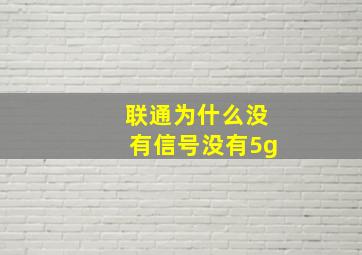 联通为什么没有信号没有5g